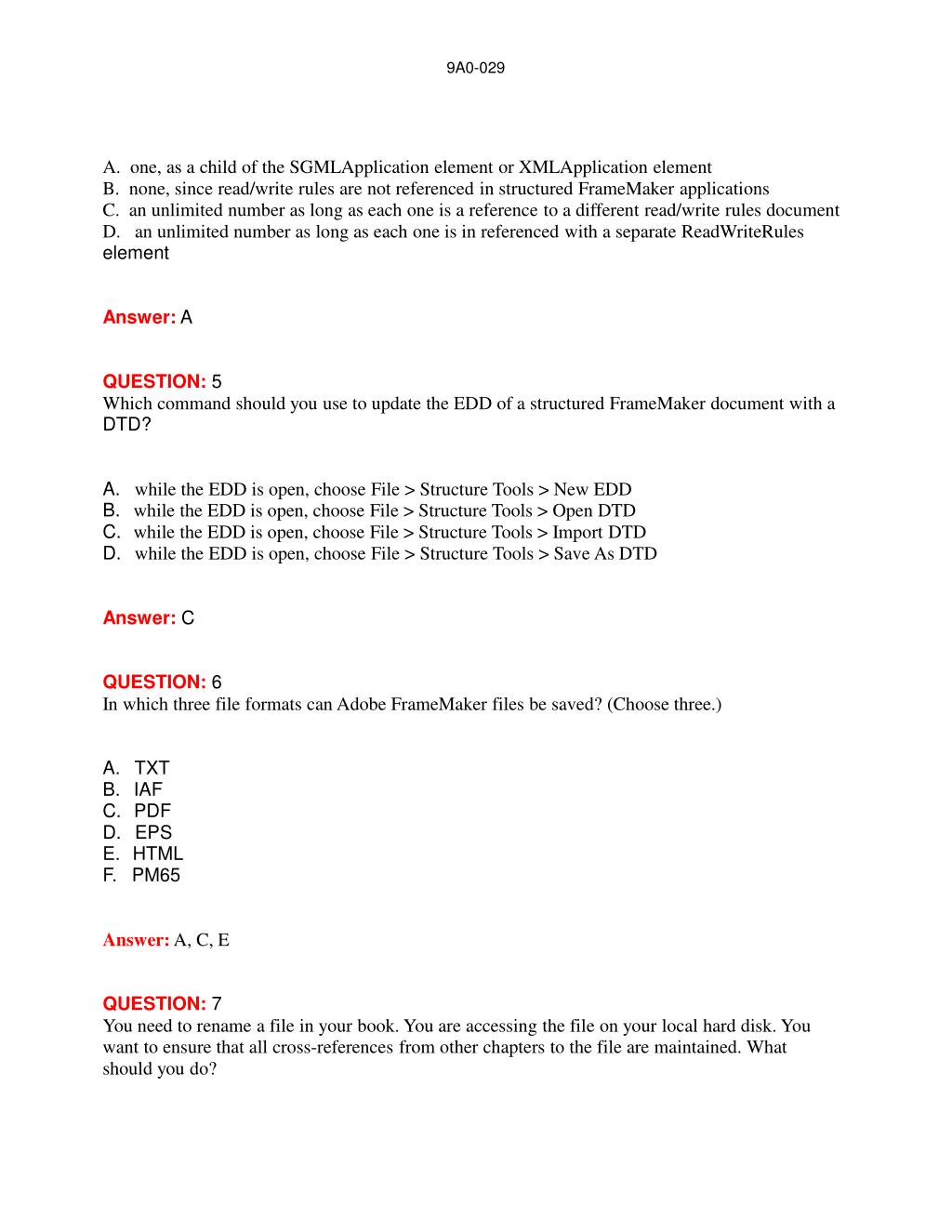 9A0-029

A. one, as a child of the SGMLApplication element or XMLApplication element
B. none, since read/write rules are not referenced in structured FrameMaker applications
C. an unlimited number as long as each one is a reference to a different read/write rules document
D. an unlimited number as long as each one is in referenced with a separate ReadWriteRules element

Answer: A

QUESTION: 5
Which command should you use to update the EDD of a structured FrameMaker document with a DTD?

A. while the EDD is open, choose File > Structure Tools > New EDD
B. while the EDD is open, choose File > Structure Tools > Open DTD
C. while the EDD is open, choose File > Structure Tools > Import DTD
D. while the EDD is open, choose File > Structure Tools > Save As DTD

Answer: C

QUESTION: 6
In which three file formats can Adobe FrameMaker files be saved? (Choose three.)

A. TXT
B. IAF
C. PDF
D. EPS
E. HTML
F. PM65

Answer: A, C, E

QUESTION: 7
You need to rename a file in your book. You are accessing the file on your local hard disk. You want to ensure that all cross-references from other chapters to the file are maintained. What should you do?